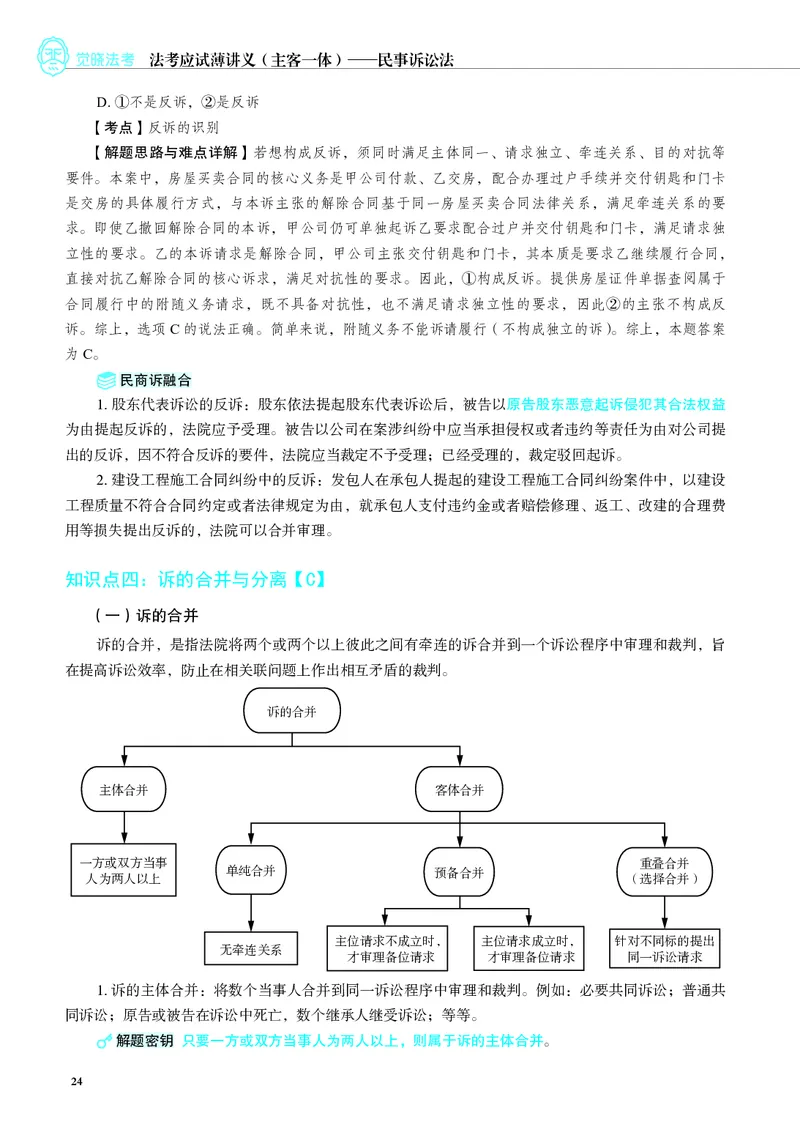 觉晓法考 法考应试薄讲义（主客一体）——民事诉讼法

D.①不是反诉，②是反诉

【考点】反诉的识别

【解题思路与难点详解】若想构成反诉，须同时满足主体同一、请求独立、牵连关系、目的对抗等要件。本案中，房屋买卖合同的核心义务是甲公司付款、乙交房，配合办理过户手续并交付钥匙和门卡是交房的具体履行方式，与本诉主张的解除合同基于同一房屋买卖合同法律关系，满足牵连关系的要求。即使乙撤回解除合同的本诉，甲公司仍可单独起诉乙要求配合过户并交付钥匙和门卡，满足请求独立性的要求。乙的本诉请求是解除合同，甲公司主张交付钥匙和门卡，其本质是要求乙继续履行合同，直接对抗乙解除合同的核心诉求，满足对抗性的要求。因此，①构成反诉。提供房屋证件单据查阅属于合同履行中的附随义务请求，既不具备对抗性，也不满足请求独立性的要求，因此②的主张不构成反诉。综上，选项C的说法正确。简单来说，附随义务不能诉请履行（不构成独立的诉）。综上，本题答案为C。

民商诉融合

1.股东代表诉讼的反诉：股东依法提起股东代表诉讼后，被告以原告股东恶意起诉侵犯其合法权益为由提起反诉的，法院应予受理。被告以公司在案涉纠纷中应当承担侵权或者违约等责任为由对公司提出的反诉，因不符合反诉的要件，法院应当裁定不予受理；已经受理的，裁定驳回起诉。

2.建设工程施工合同纠纷中的反诉：发包人在承包人提起的建设工程施工合同纠纷案件中，以建设工程质量不符合合同约定或者法律规定为由，就承包人支付违约金或者赔偿修理、返工、改建的合理费用等损失提出反诉的，法院可以合并审理。

知识点四：诉的合并与分离【C】

（一）诉的合并

诉的合并，是指法院将两个或两个以上彼此之间有牵连的诉合并到一个诉讼程序中审理和裁判，旨在提高诉讼效率，防止在相关联问题上作出相互矛盾的裁判。

诉的合并

主体合并

客体合并

一方或双方当事人为两人以上

单纯合并

预备合并

重叠合并
（选择合并）

无牵连关系

主位请求不成立时，才审理备位请求

主位请求成立时，才审理备位请求

针对不同标的提出同一诉讼请求

1.诉的主体合并：将数个当事人合并到同一诉讼程序中审理和裁判。例如：必要共同诉讼；普通共同诉讼；原告或被告在诉讼中死亡，数个继承人继受诉讼；等等。

解题密钥 只要一方或双方当事人为两人以上，则属于诉的主体合并。

24